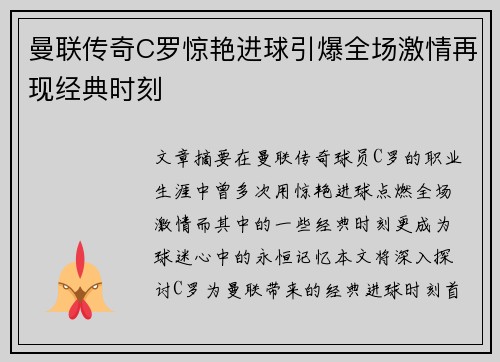 曼联传奇C罗惊艳进球引爆全场激情再现经典时刻

文章摘要在曼联传奇球员C罗的职业生涯中曾多次用惊艳进球点燃全场激情而其中的一些经典时刻更成为球迷心中的永恒记忆本文将深入探讨C罗为曼联带来的经典进球时刻首